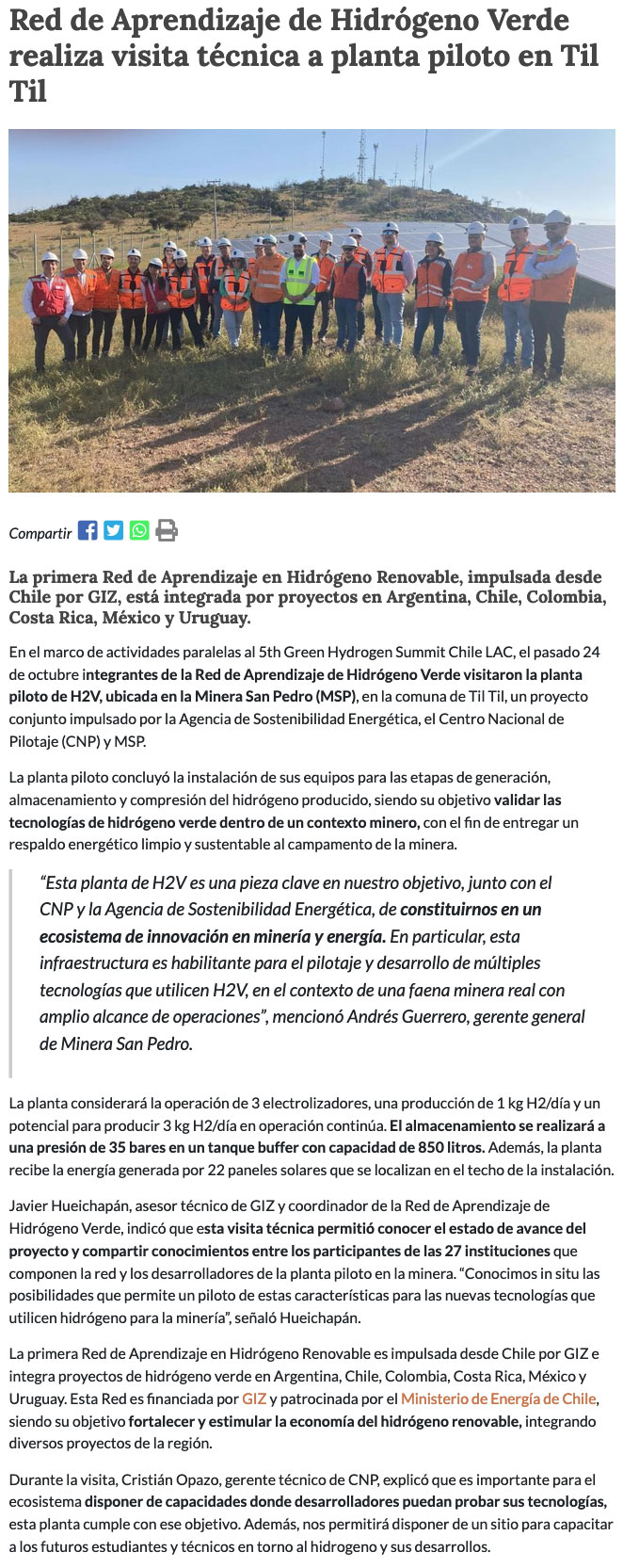 Red de Aprendizaje de Hidrógeno Verde realiza visita técnica a planta piloto en Til Til

Compartir

La primera Red de Aprendizaje en Hidrógeno Renovable, impulsada desde Chile por GIZ, está integrada por proyectos en Argentina, Chile, Colombia, Costa Rica, México y Uruguay.

En el marco de actividades paralelas al 5th Green Hydrogen Summit Chile LAC, el pasado 24 de octubre integrantes de la Red de Aprendizaje de Hidrógeno Verde visitaron la planta piloto de H2V, ubicada en la Minera San Pedro (MSP), en la comuna de Til Til, un proyecto conjunto impulsado por la Agencia de Sostenibilidad Energética, el Centro Nacional de Pilotaje (CNP) y MSP.

La planta piloto concluyó la instalación de sus equipos para las etapas de generación, almacenamiento y compresión del hidrógeno producido, siendo su objetivo validar las tecnologías de hidrógeno verde dentro de un contexto minero, con el fin de entregar un respaldo energético limpio y sustentable al campamento de la minera.

“Esta planta de H2V es una pieza clave en nuestro objetivo, junto con el CNP y la Agencia de Sostenibilidad Energética, de constituirnos en un ecosistema de innovación en minería y energía. En particular, esta infraestructura es habilitante para el pilotaje y desarrollo de múltiples tecnologías que utilicen H2V, en el contexto de una faena minera real con amplio alcance de operaciones”, mencionó Andrés Guerrero, gerente general de Minera San Pedro.

La planta considerará la operación de 3 electrolizadores, una producción de 1 kg H2/día y un potencial para producir 3 kg H2/día en operación continúa. El almacenamiento se realizará a una presión de 35 bares en un tanque buffer con capacidad de 850 litros. Además, la planta recibe la energía generada por 22 paneles solares que se localizan en el techo de la instalación.

Javier Hueichapán, asesor técnico de GIZ y coordinador de la Red de Aprendizaje de Hidrógeno Verde, indicó que esta visita técnica permitió conocer el estado de avance del proyecto y compartir conocimientos entre los participantes de las 27 instituciones que componen la red y los desarrolladores de la planta piloto en la minera. “Conocimos in situ las posibilidades que permite un piloto de estas características para las nuevas tecnologías que utilicen hidrógeno para la minería”, señaló Hueichapán.

La primera Red de Aprendizaje en Hidrógeno Renovable es impulsada desde Chile por GIZ e integra proyectos de hidrógeno verde en Argentina, Chile, Colombia, Costa Rica, México y Uruguay. Esta Red es financiada por GIZ y patrocinada por el Ministerio de Energía de Chile, siendo su objetivo fortalecer y estimular la economía del hidrógeno renovable, integrando diversos proyectos de la región.

Durante la visita, Cristián Opazo, gerente técnico de CNP, explicó que es importante para el ecosistema disponer de capacidades donde desarrolladores puedan probar sus tecnologías, esta planta cumple con ese objetivo. Además, nos permitirá disponer de un sitio para capacitar a los futuros estudiantes y técnicos en torno al hidrogeno y sus desarrollos.